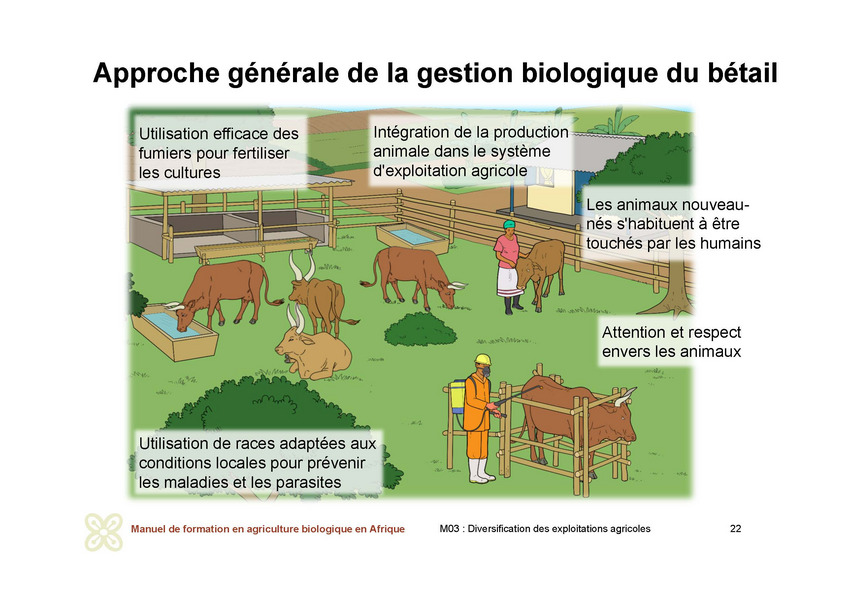 Approche générale de la gestion biologique du bétail

Utilisation efficace des fumiers pour fertiliser les cultures

Intégration de la production animale dans le système d'exploitation agricole

Les animaux nouveau-nés s'habituent à être touchés par les humains

Attention et respect envers les animaux

Utilisation de races adaptées aux conditions locales pour prévenir les maladies et les parasites

Manuel de formation en agriculture biologique en Afrique

M03 : Diversification des exploitations agricoles

22